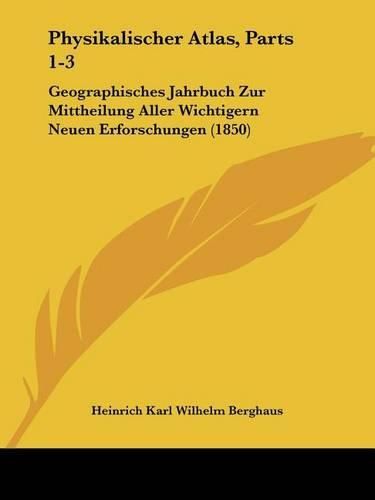 Physikalischer Atlas, Parts 1-3

Geographisches Jahrbuch Zur Mittheilung Aller Wichtigern Neuen Erforschungen (1850)

Heinrich Karl Wilhelm Berghaus